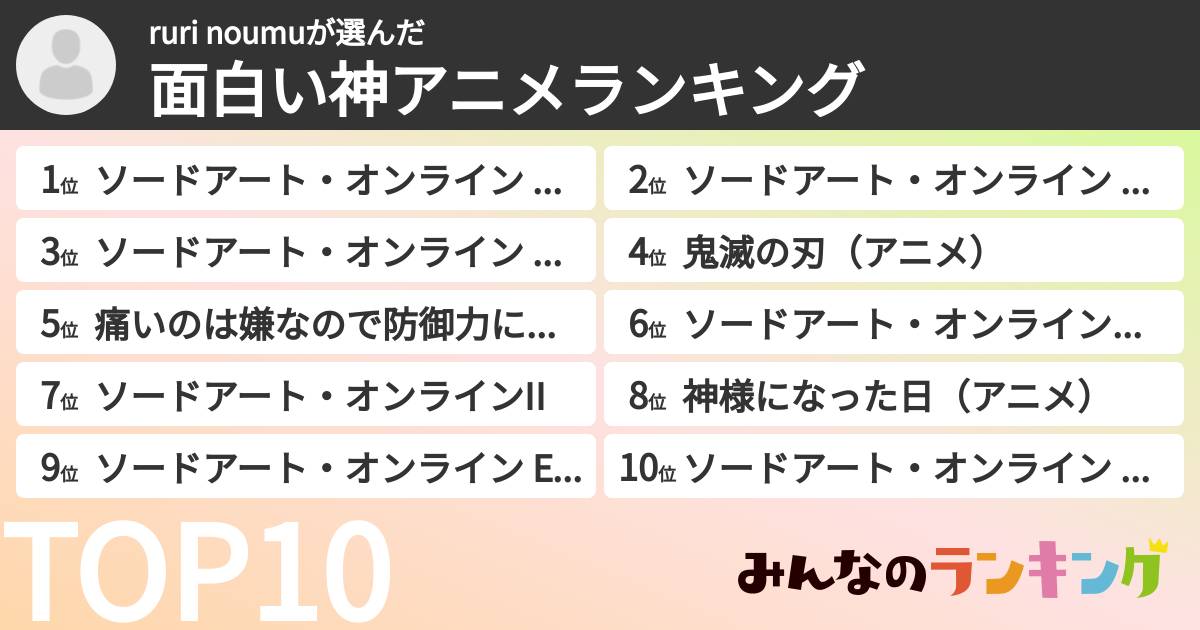 ruri noumuが選んだ
面白い神アニメランキング

1位 ソードアート・オンライン ...
2位 ソードアート・オンライン ...
3位 ソードアート・オンライン ...
4位 鬼滅の刃（アニメ）
5位 痛いのは嫌なので防御力に...
6位 ソードアート・オンライン...
7位 ソードアート・オンラインII
8位 神様になった日（アニメ）
9位 ソードアート・オンライン E...
10位 ソードアート・オンライン ...

TOP10

みんなのランキング